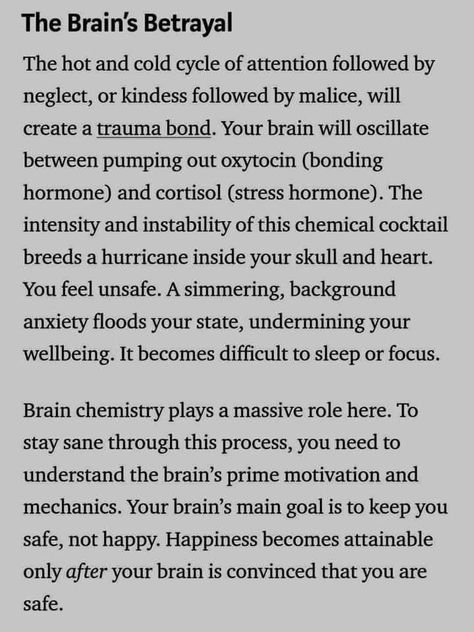 The Brain's Betrayal

The hot and cold cycle of attention followed by neglect, or kindess followed by malice, will create a trauma bond. Your brain will oscillate between pumping out oxytocin (bonding hormone) and cortisol (stress hormone). The intensity and instability of this chemical cocktail breeds a hurricane inside your skull and heart. You feel unsafe. A simmering, background anxiety floods your state, undermining your wellbeing. It becomes difficult to sleep or focus.

Brain chemistry plays a massive role here. To stay sane through this process, you need to understand the brain's prime motivation and mechanics. Your brain's main goal is to keep you safe, not happy. Happiness becomes attainable only after your brain is convinced that you are safe.